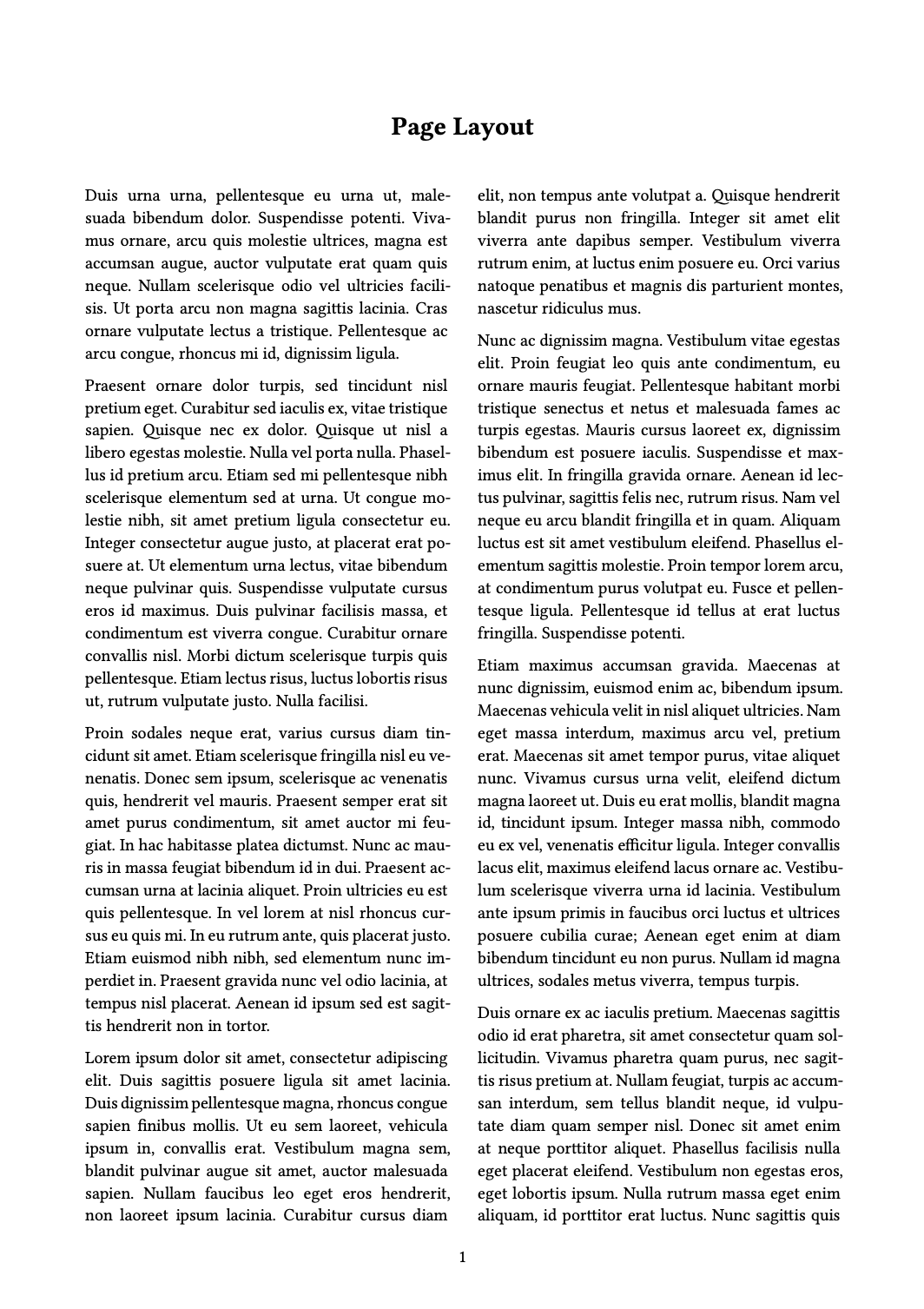 Page Layout

Duis urna urna, pellentesque eu urna ut, malesuada bibendum dolor. Suspendisse potenti. Vivamus ornare, arcu quis molestie ultrices, magna est accumsan augue, auctor vulputate erat quam quis neque. Nullam scelerisque odio vel ultricies facilisis. Ut porta arcu non magna sagittis lacinia. Cras ornare vulputate lectus a tristique. Pellentesque ac arcu congue, rhoncus mi id, dignissim ligula.

Praesent ornare dolor turpis, sed tincidunt nisl pretium eget. Curabitur sed iaculis ex, vitae tristique sapien. Quisque nec ex dolor. Quisque ut nisl a libero egestas molestie. Nulla vel porta nulla. Phasellus id pretium arcu. Etiam sed mi pellentesque nibh scelerisque elementum sed at urna. Ut congue molestie nibh, sit amet pretium ligula consectetur eu. Integer consectetur augue justo, at placerat erat posuere at. Ut elementum urna lectus, vitae bibendum neque pulvinar quis. Suspendisse vulputate cursus eros id maximus. Duis pulvinar facilisis massa, et condimentum est viverra congue. Curabitur ornare convallis nisl. Morbi dictum scelerisque turpis quis pellentesque. Etiam lectus risus, luctus lobortis risus ut, rutrum vulputate justo. Nulla facilisi.

Proin sodales neque erat, varius cursus diam tincidunt sit amet. Etiam scelerisque fringilla nisl eu venenatis. Donec sem ipsum, scelerisque ac venenatis quis, hendrerit vel mauris. Praesent semper erat sit amet purus condimentum, sit amet auctor mi feugiat. In hac habitasse platea dictumst. Nunc ac mauris in massa feugiat bibendum id in dui. Praesent accumsan urna at lacinia aliquet. Proin ultricies eu est quis pellentesque. In vel lorem at nisl rhoncus cursus eu quis mi. In eu rutrum ante, quis placerat justo. Etiam euismod nibh nibh, sed elementum nunc imperdiet in. Praesent gravida nunc vel odio lacinia, at tempus nisl placerat. Aenean id ipsum sed est sagittis hendrerit non in tortor.

Lorem ipsum dolor sit amet, consectetur adipiscing elit. Duis sagittis posuere ligula sit amet lacinia. Duis dignissim pellentesque magna, rhoncus congue sapien finibus mollis. Ut eu sem laoreet, vehicula ipsum in, convallis erat. Vestibulum magna sem, blandit pulvinar augue sit amet, auctor malesuada sapien. Nullam faucibus leo eget eros hendrerit, non laoreet ipsum lacinia. Curabitur cursus diam elit, non tempus ante volutpat a. Quisque hendrerit blandit purus non fringilla. Integer sit amet elit viverra ante dapibus semper. Vestibulum viverra rutrum enim, at luctus enim posuere eu. Orci varius natoque penatibus et magnis dis parturient montes, nascetur ridiculus mus.

Nunc ac dignissim magna. Vestibulum vitae egestas elit. Proin feugiat leo quis ante condimentum, eu ornare mauris feugiat. Pellentesque habitant morbi tristique senectus et netus et malesuada fames ac turpis egestas. Mauris cursus laoreet ex, dignissim bibendum est posuere iaculis. Suspendisse et maximus elit. In fringilla gravida ornare. Aenean id lectus pulvinar, sagittis felis nec, rutrum risus. Nam vel neque eu arcu blandit fringilla et in quam. Aliquam luctus est sit amet vestibulum eleifend. Phasellus elementum sagittis molestie. Proin tempor lorem arcu, at condimentum purus volutpat eu. Fusce et pellentesque ligula. Pellentesque id tellus at erat luctus fringilla. Suspendisse potenti.

Etiam maximus accumsan gravida. Maecenas at nunc dignissim, euismod enim ac, bibendum ipsum. Maecenas vehicula velit in nisl aliquet ultricies. Nam eget massa interdum, maximus arcu vel, pretium erat. Maecenas sit amet tempor purus, vitae aliquet nunc. Vivamus cursus urna velit, eleifend dictum magna laoreet ut. Duis eu erat mollis, blandit magna id, tincidunt ipsum. Integer massa nibh, commodo eu ex vel, venenatis efficitur ligula. Integer convallis lacus elit, maximus eleifend lacus ornare ac. Vestibulum scelerisque viverra urna id lacinia. Vestibulum ante ipsum primis in faucibus orci luctus et ultrices posuere cubilia curae; Aenean eget enim at diam bibendum tincidunt eu non purus. Nullam id magna ultrices, sodales metus viverra, tempus turpis.

Duis ornare ex ac iaculis pretium. Maecenas sagittis odio id erat pharetra, sit amet consectetur quam sollicitudin. Vivamus pharetra quam purus, nec sagittis risus pretium at. Nullam feugiat, turpis ac accumsan interdum, sem tellus blandit neque, id vulputate diam quam semper nisl. Donec sit amet enim at neque porttitor aliquet. Phasellus facilisis nulla eget placerat eleifend. Vestibulum non egestas eros, eget lobortis ipsum. Nulla rutrum massa eget enim aliquam, id porttitor erat luctus. Nunc sagittis quis

1